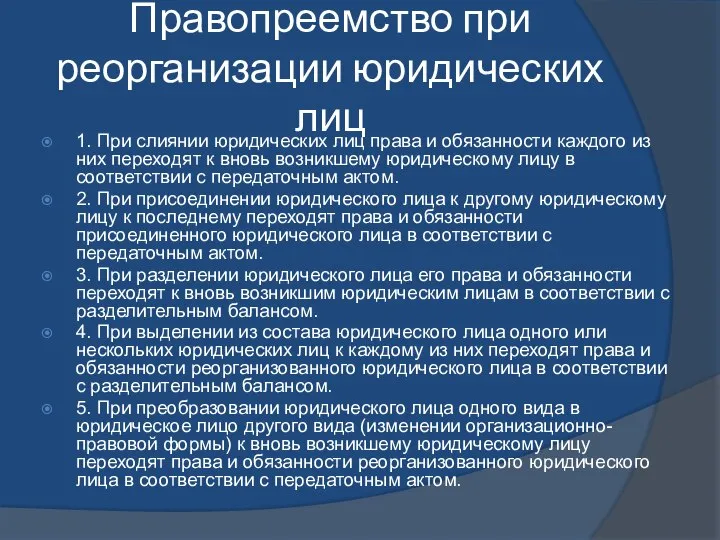 Правопреемство при реорганизации юридических лиц

1. При слиянии юридических лиц права и обязанности каждого из них переходят к вновь возникшему юридическому лицу в соответствии с передаточным актом.

2. При присоединении юридического лица к другому юридическому лицу к последнему переходят права и обязанности присоединенного юридического лица в соответствии с передаточным актом.

3. При разделении юридического лица его права и обязанности переходят к вновь возникшим юридическим лицам в соответствии с разделительным балансом.

4. При выделении из состава юридического лица одного или нескольких юридических лиц к каждому из них переходят права и обязанности реорганизованного юридического лица в соответствии с разделительным балансом.

5. При преобразовании юридического лица одного вида в юридическое лицо другого вида (изменении организационно-правовой формы) к вновь возникшему юридическому лицу переходят права и обязанности реорганизованного юридического лица в соответствии с передаточным актом.